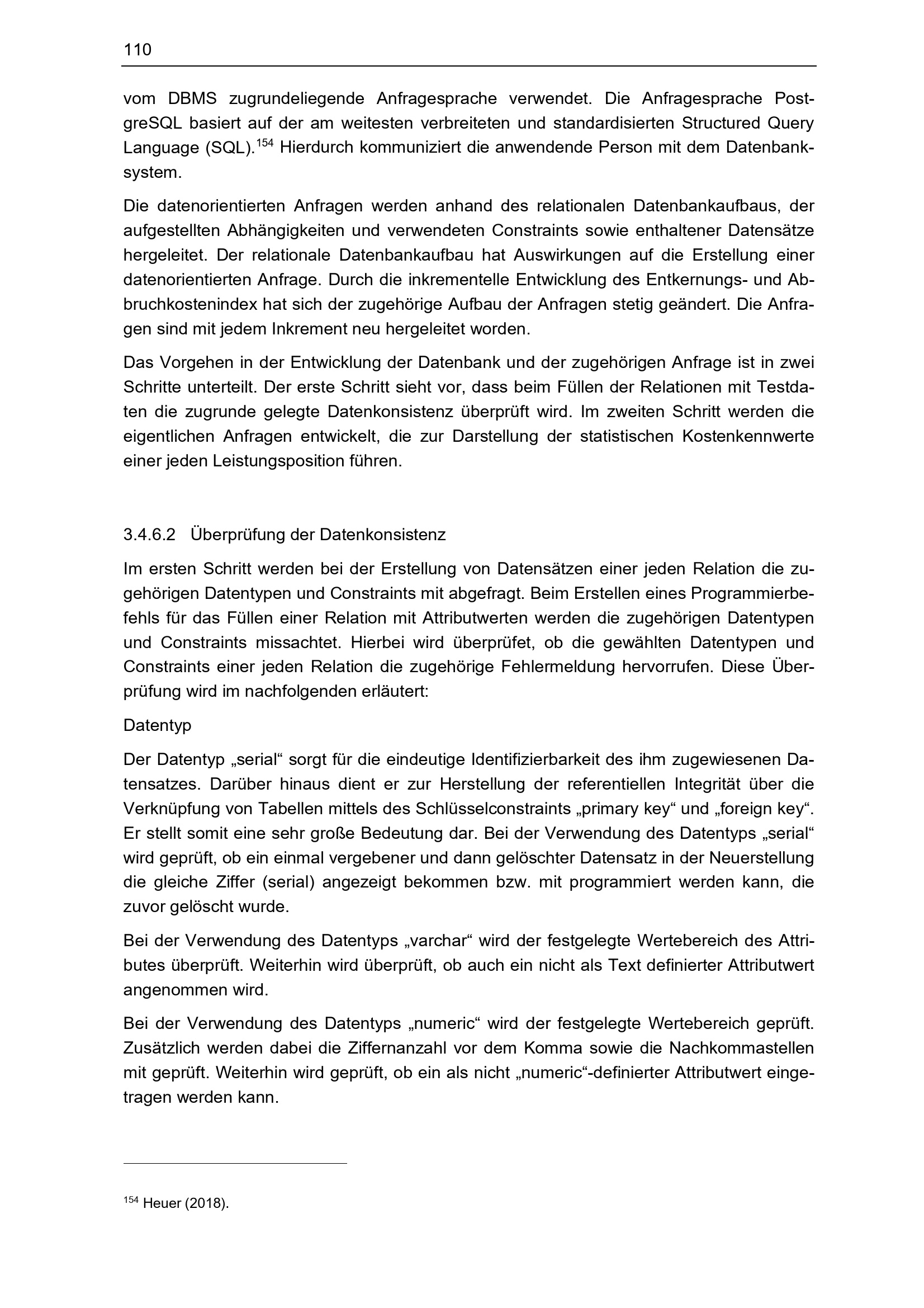 110

vom DBMS zugrundeliegende Anfragesprache verwendet. Die Anfragesprache PostgreSQL basiert auf der am weitesten verbreiteten und standardisierten Structured Query Language (SQL).$^{154}$ Hierdurch kommuniziert die anwendende Person mit dem Datenbanksystem.

Die datenorientierten Anfragen werden anhand des relationalen Datenbankaufbaus, der aufgestellten Abhängigkeiten und verwendeten Constraints sowie enthaltener Datensätze hergeleitet. Der relationale Datenbankaufbau hat Auswirkungen auf die Erstellung einer datenorientierten Anfrage. Durch die inkrementelle Entwicklung des Entkernungs- und Abbruchkostenindex hat sich der zugehörige Aufbau der Anfragen stetig geändert. Die Anfragen sind mit jedem Inkrement neu hergeleitet worden.

Das Vorgehen in der Entwicklung der Datenbank und der zugehörigen Anfrage ist in zwei Schritte unterteilt. Der erste Schritt sieht vor, dass beim Füllen der Relationen mit Testdaten die zugrunde gelegte Datenkonsistenz überprüft wird. Im zweiten Schritt werden die eigentlichen Anfragen entwickelt, die zur Darstellung der statistischen Kostenkennwerte einer jeden Leistungsposition führen.

3.4.6.2 Überprüfung der Datenkonsistenz

Im ersten Schritt werden bei der Erstellung von Datensätzen einer jeden Relation die zugehörigen Datentypen und Constraints mit abgefragt. Beim Erstellen eines Programmierbefehls für das Füllen einer Relation mit Attributwerten werden die zugehörigen Datentypen und Constraints missachtet. Hierbei wird überprüfet, ob die gewählten Datentypen und Constraints einer jeden Relation die zugehörige Fehlermeldung hervorrufen. Diese Überprüfung wird im nachfolgenden erläutert:

Datentyp

Der Datentyp „serial“ sorgt für die eindeutige Identifizierbarkeit des ihm zugewiesenen Datensatzes. Darüber hinaus dient er zur Herstellung der referentiellen Integrität über die Verknüpfung von Tabellen mittels des Schlüsselconstraints „primary key“ und „foreign key“. Er stellt somit eine sehr große Bedeutung dar. Bei der Verwendung des Datentyps „serial“ wird geprüft, ob ein einmal vergebener und dann gelöschter Datensatz in der Neuerstellung die gleiche Ziffer (serial) angezeigt bekommen bzw. mit programmiert werden kann, die zuvor gelöscht wurde.

Bei der Verwendung des Datentyps „varchar“ wird der festgelegte Wertebereich des Attributes überprüft. Weiterhin wird überprüft, ob auch ein nicht als Text definierter Attributwert angenommen wird.

Bei der Verwendung des Datentyps „numeric“ wird der festgelegte Wertebereich geprüft. Zusätzlich werden dabei die Ziffernanzahl vor dem Komma sowie die Nachkommastellen mit geprüft. Weiterhin wird geprüft, ob ein als nicht „numeric“-definierter Attributwert eingetragen werden kann.

$^{154}$ Heuer (2018).